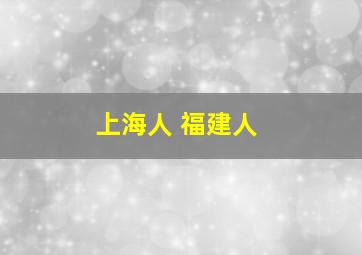 上海人 福建人